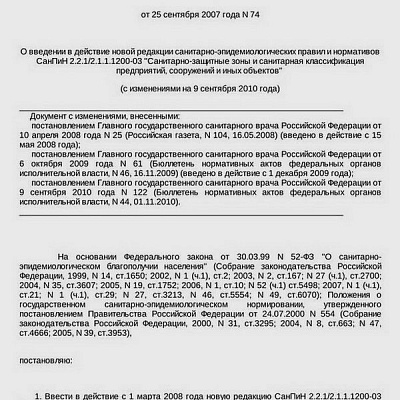 от 25 сентября 2007 года N 74

О введении в действие новой редакции санитарно-эпидемиологических правил и нормативов СанПиН 2.2.1/2.1.1.1200-03 "Санитарно-защитные зоны и санитарная классификация предприятий, сооружений и иных объектов"

(с изменениями на 9 сентября 2010 года)

Документ с изменениями, внесенными:
постановлением Главного государственного санитарного врача Российской Федерации от 10 апреля 2008 года N 25 (Российская газета, N 104, 16.05.2008) (введено в действие с 15 мая 2008 года);
постановлением Главного государственного санитарного врача Российской Федерации от 6 октября 2009 года N 61 (Бюллетень нормативных актов федеральных органов исполнительной власти, N 46, 16.11.2009) (введено в действие с 1 декабря 2009 года);
постановлением Главного государственного санитарного врача Российской Федерации от 9 сентября 2010 года N 122 (Бюллетень нормативных актов федеральных органов исполнительной власти, N 44, 01.11.2010).

На основании Федерального закона от 30.03.99 N 52-ФЗ "О санитарно-эпидемиологическом благополучии населения" (Собрание законодательства Российской Федерации, 1999, N 14, ст.1650; 2002, N 1 (ч.1), ст.2; 2003, N 2, ст.167; N 27 (ч.1), ст.2700; 2004, N 35, ст.3607; 2005, N 19, ст.1752; 2006, N 1, ст.10; N 52 (ч.1) ст.5498; 2007, N 1 (ч.1), ст.21; N 1 (ч.1), ст.29; N 27, ст.3213, N 46, ст.5554; N 49, ст.6070); Положения о государственном санитарно-эпидемиологическом нормировании, утвержденного постановлением Правительства Российской Федерации от 24.07.2000 N 554 (Собрание законодательства Российской Федерации, 2000, N 31, ст.3295; 2004, N 8, ст.663; N 47, ст.4666; 2005, N 39, ст.3953),

постановляю:

1. Ввести в действие с 1 марта 2008 года новую редакцию СанПиН 2.2.1/2.1.1.1200-03